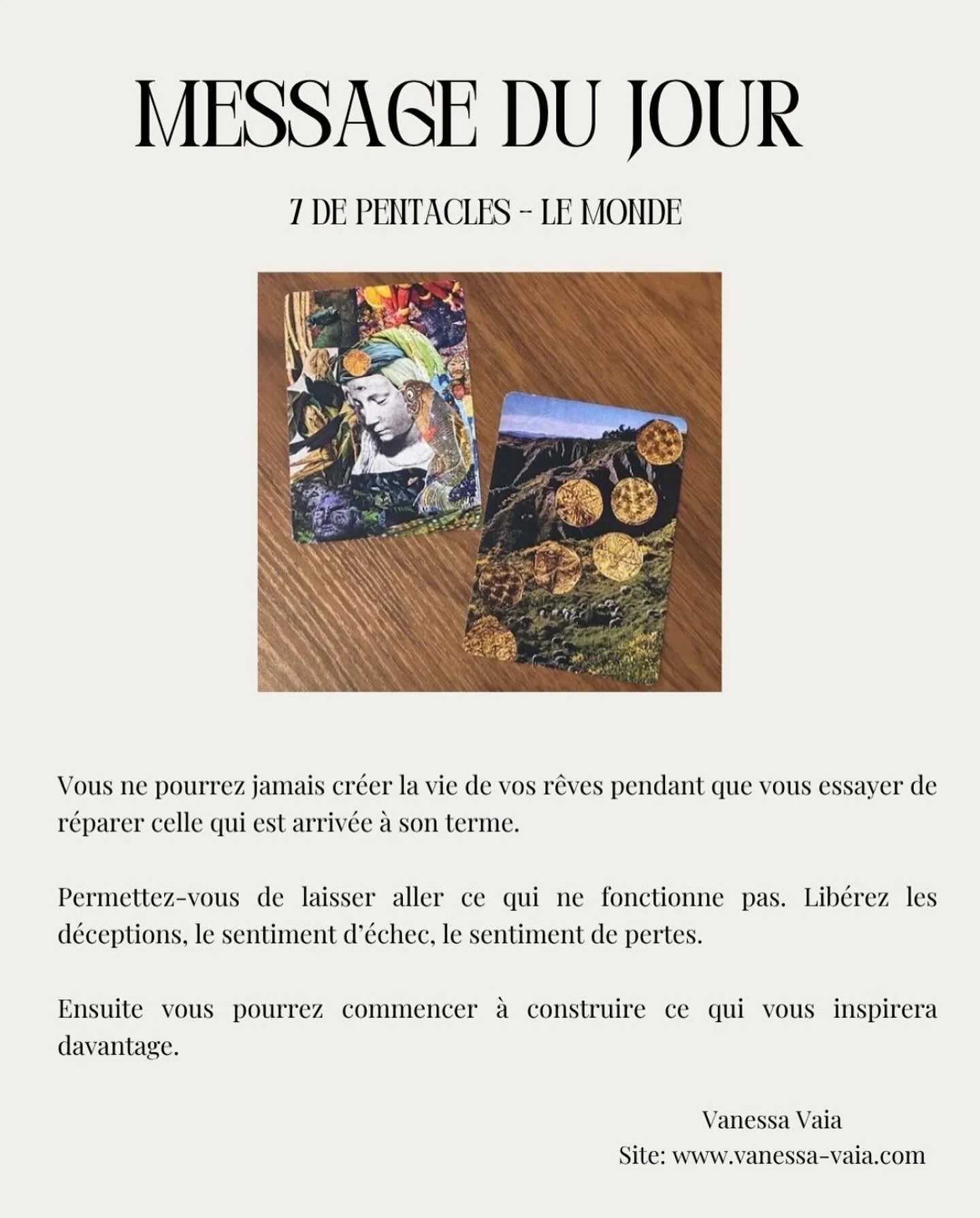 MESSAGE DU JOUR

7 DE PENTACLES - LE MONDE

Vous ne pourrez jamais créer la vie de vos rêves pendant que vous essayer de réparer celle qui est arrivée à son terme.

Permettez-vous de laisser aller ce qui ne fonctionne pas. Libérez les déceptions, le sentiment d'échec, le sentiment de pertes.

Ensuite vous pourrez commencer à construire ce qui vous inspirera davantage.

Vanessa Vaia
Site: www.vanessa-vaia.com